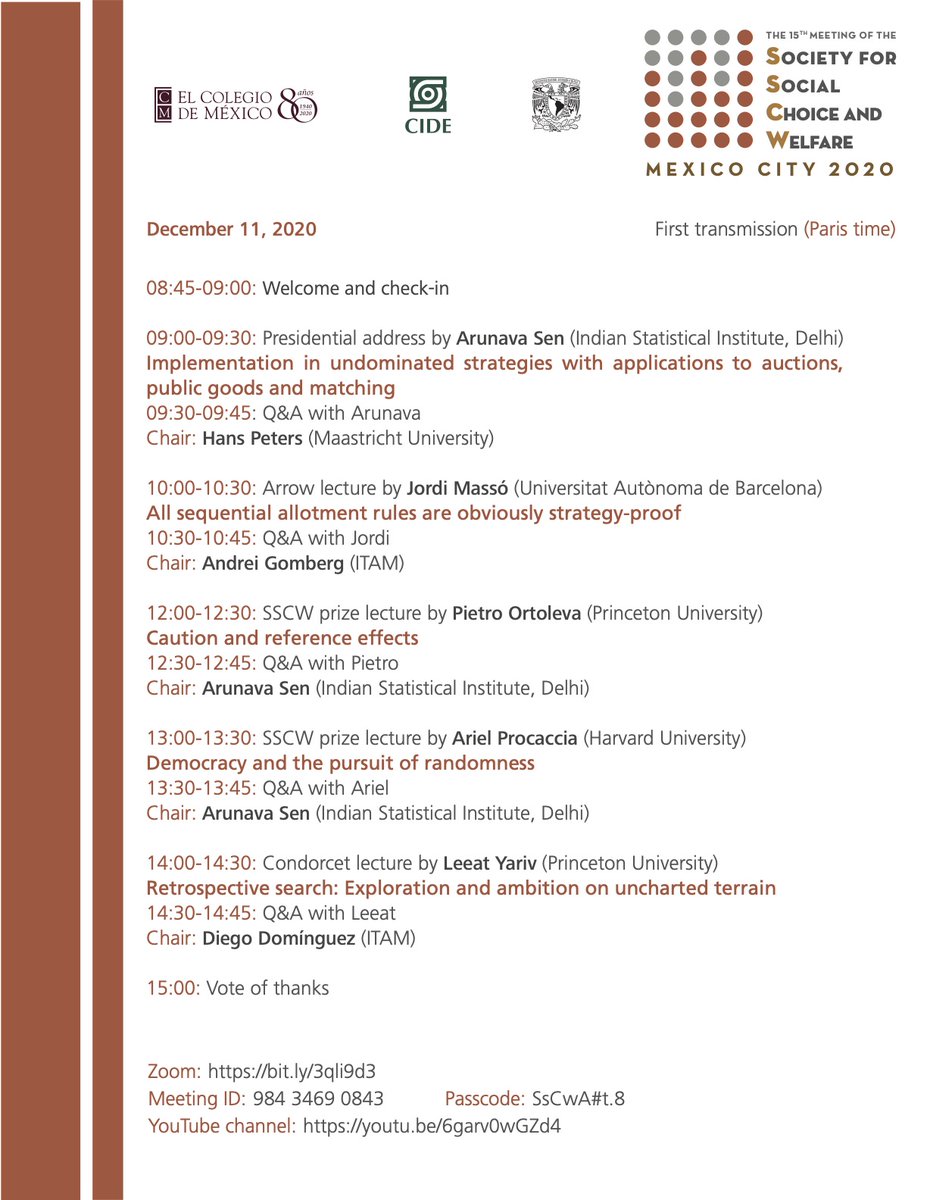 CM EL COLEGIO DE MÉXICO 80 años 1940 2020

CIDE

THE 15TH MEETING OF THE SOCIETY FOR SOCIAL CHOICE AND WELFARE
MEXICO CITY 2020

December 11, 2020

First transmission (Paris time)

08:45-09:00: Welcome and check-in

09:00-09:30: Presidential address by Arunava Sen (Indian Statistical Institute, Delhi)
Implementation in undominated strategies with applications to auctions, public goods and matching
09:30-09:45: Q&A with Arunava
Chair: Hans Peters (Maastricht University)

10:00-10:30: Arrow lecture by Jordi Massó (Universitat Autònoma de Barcelona)
All sequential allotment rules are obviously strategy-proof
10:30-10:45: Q&A with Jordi
Chair: Andrei Gomberg (ITAM)

12:00-12:30: SSCW prize lecture by Pietro Ortoleva (Princeton University)
Caution and reference effects
12:30-12:45: Q&A with Pietro
Chair: Arunava Sen (Indian Statistical Institute, Delhi)

13:00-13:30: SSCW prize lecture by Ariel Procaccia (Harvard University)
Democracy and the pursuit of randomness
13:30-13:45: Q&A with Ariel
Chair: Arunava Sen (Indian Statistical Institute, Delhi)

14:00-14:30: Condorcet lecture by Leeat Yariv (Princeton University)
Retrospective search: Exploration and ambition on uncharted terrain
14:30-14:45: Q&A with Leeat
Chair: Diego Domínguez (ITAM)

15:00: Vote of thanks

Zoom: https://bit.ly/3qli9d3
Meeting ID: 984 3469 0843 Passcode: SsCwA#t.8
YouTube channel: https://youtu.be/6garv0wGZd4